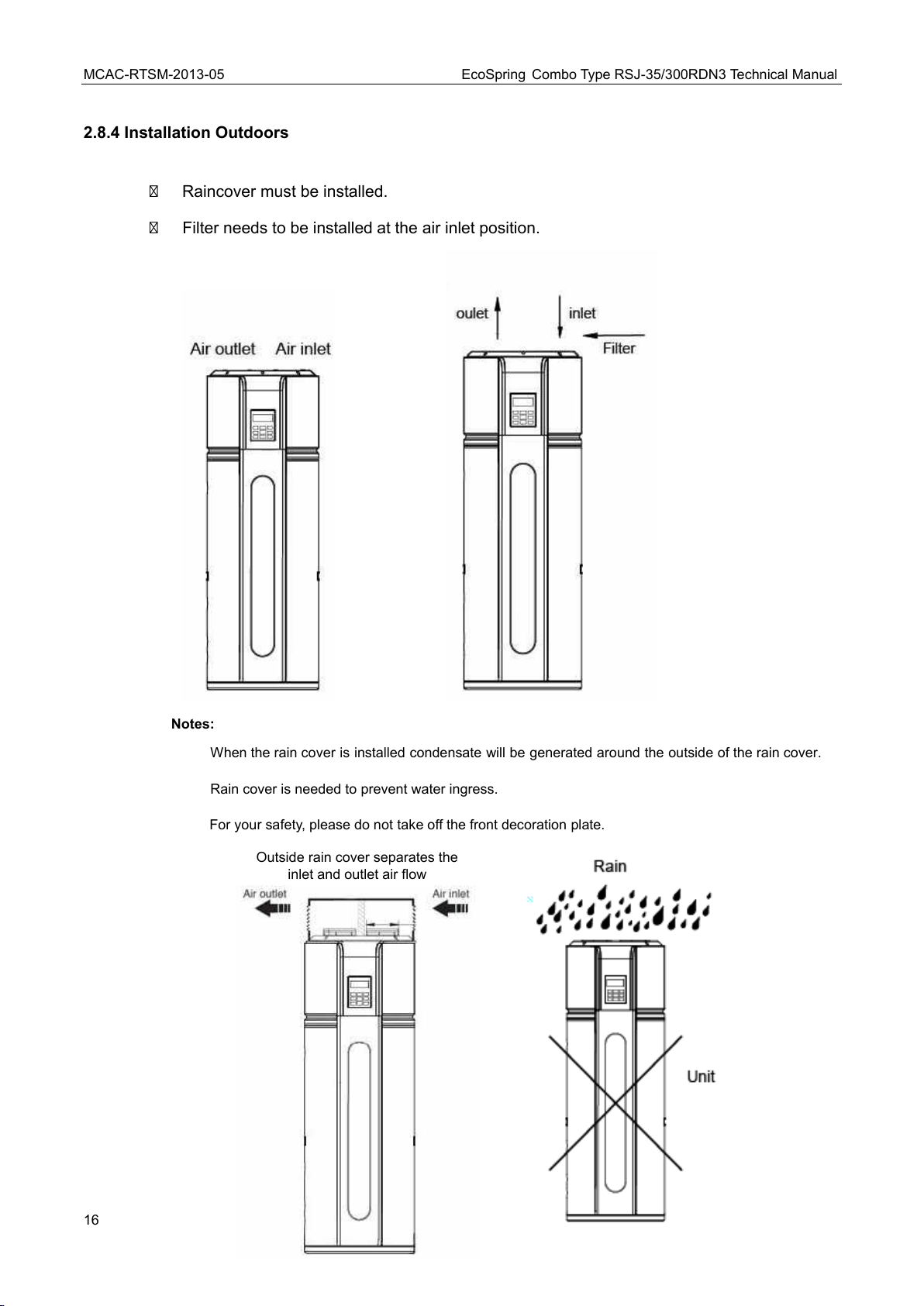 MCAC-RTSM-2013-05 EcoSpring Combo Type RSJ-35/300RDN3 Technical Manual

2.8.4 Installation Outdoors

 Raincover must be installed.

 Filter needs to be installed at the air inlet position.

Air outlet Air inlet

oulet inlet Filter

Notes:

When the rain cover is installed condensate will be generated around the outside of the rain cover.

Rain cover is needed to prevent water ingress.

For your safety, please do not take off the front decoration plate.

Outside rain cover separates the inlet and outlet air flow

Air outlet Air inlet

Rain

Unit

16